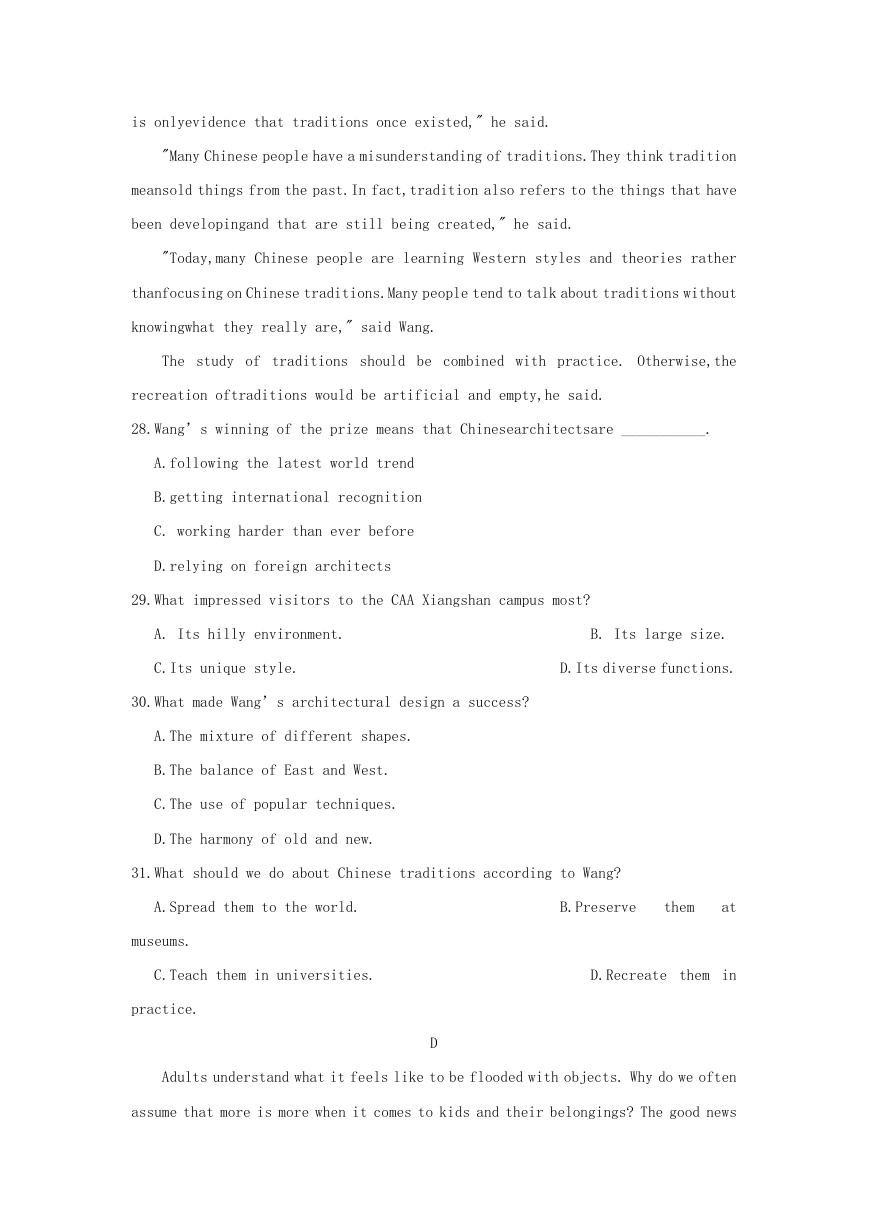 is onlyevidence that traditions once existed," he said.

"Many Chinese people have a misunderstanding of traditions. They think tradition meansold things from the past. In fact, tradition also refers to the things that have been developingand that are still being created," he said.

"Today, many Chinese people are learning Western styles and theories rather thanfocusing on Chinese traditions. Many people tend to talk about traditions without knowingwhat they really are," said Wang.

The study of traditions should be combined with practice. Otherwise, the recreation oftraditions would be artificial and empty, he said.

28. Wang' s winning of the prize means that Chinesearchitectsare ___________.

A. following the latest world trend

B. getting international recognition

C. working harder than ever before

D. relying on foreign architects

29. What impressed visitors to the CAA Xiangshan campus most?

A. Its hilly environment.

B. Its large size.

C. Its unique style.

D. Its diverse functions.

30. What made Wang' s architectural design a success?

A. The mixture of different shapes.

B. The balance of East and West.

C. The use of popular techniques.

D. The harmony of old and new.

31. What should we do about Chinese traditions according to Wang?

A. Spread them to the world.

B. Preserve them at museums.

C. Teach them in universities.

D. Recreate them in practice.

D

Adults understand what it feels like to be flooded with objects. Why do we often assume that more is more when it comes to kids and their belongings? The good news